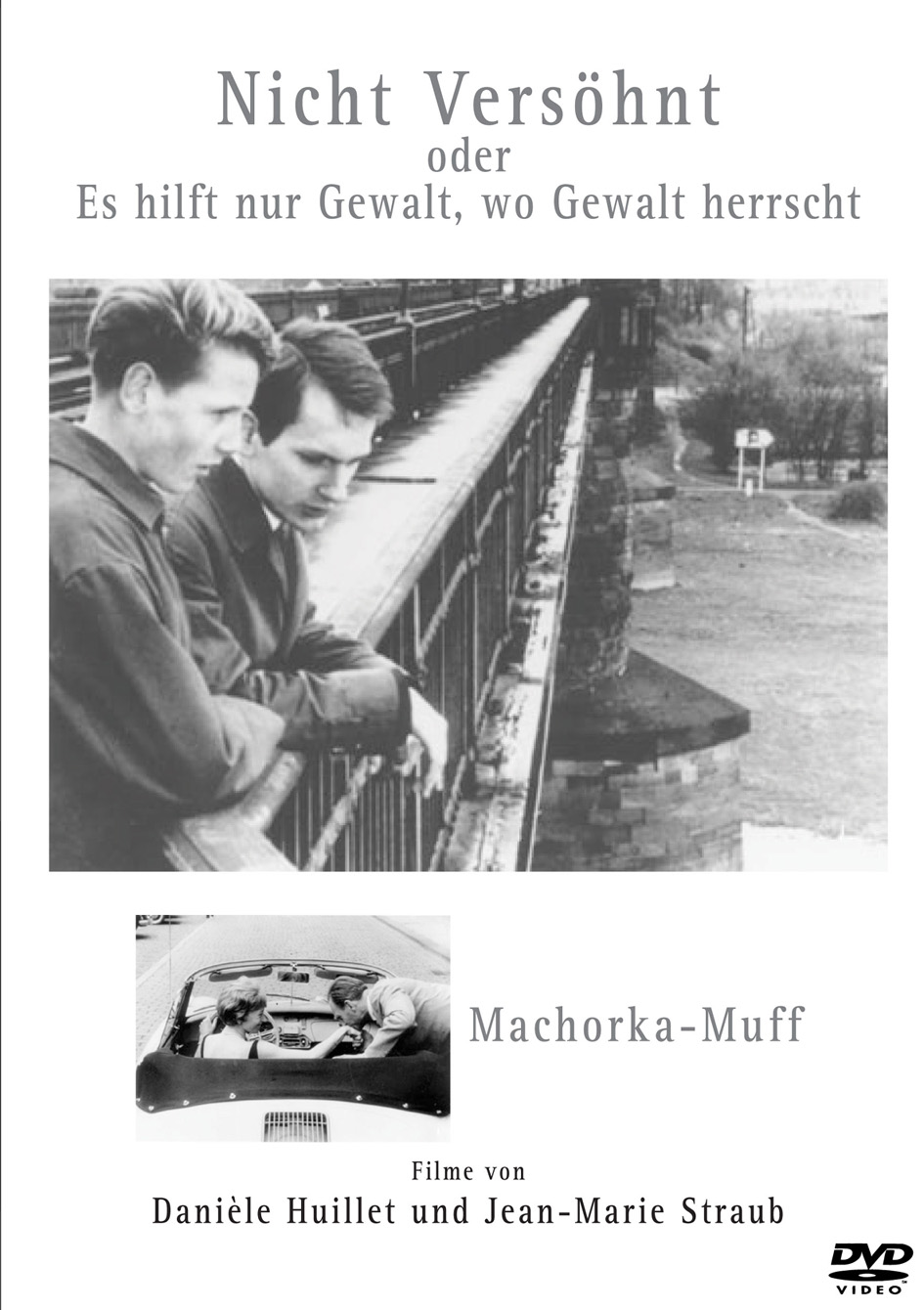 Nicht Versöhnt
oder
Es hilft nur Gewalt, wo Gewalt herrscht

Machorka-Muff

Filme von
Danièle Huillet und Jean-Marie Straub

DVD
VIDEO